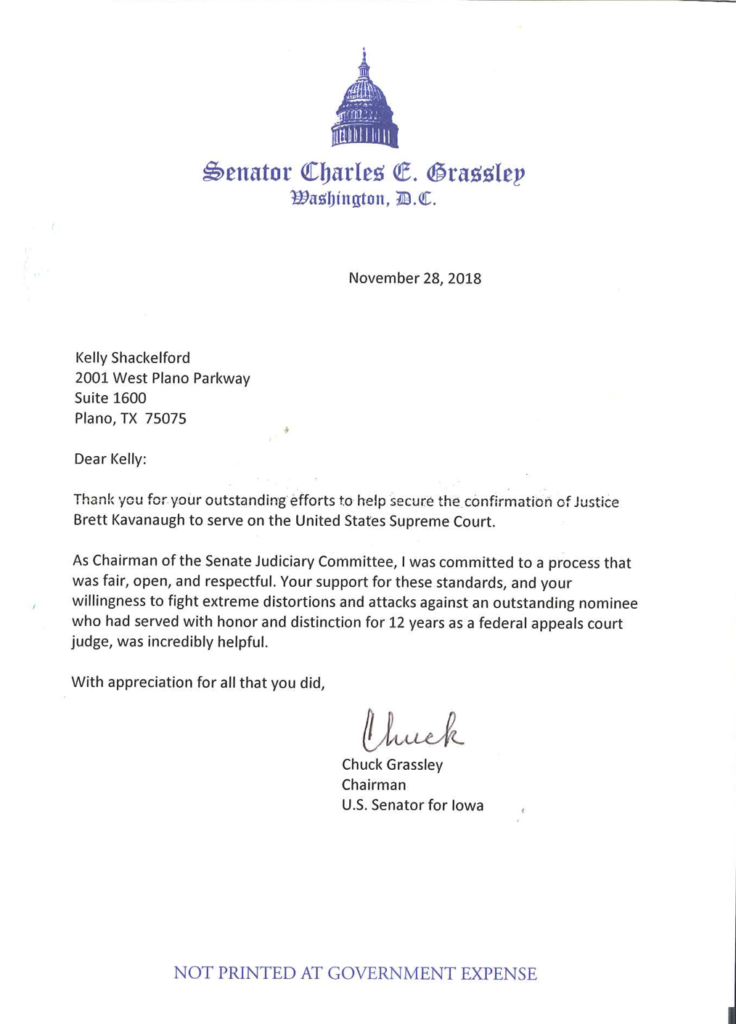 Senator Charles E. Grassley
Washington, D.C.

November 28, 2018

Kelly Shackelford
2001 West Plano Parkway
Suite 1600
Plano, TX 75075

Dear Kelly:

Thank you for your outstanding efforts to help secure the confirmation of Justice Brett Kavanaugh to serve on the United States Supreme Court.

As Chairman of the Senate Judiciary Committee, I was committed to a process that was fair, open, and respectful. Your support for these standards, and your willingness to fight extreme distortions and attacks against an outstanding nominee who had served with honor and distinction for 12 years as a federal appeals court judge, was incredibly helpful.

With appreciation for all that you did,

Chuck

Chuck Grassley
Chairman
U.S. Senator for Iowa

NOT PRINTED AT GOVERNMENT EXPENSE